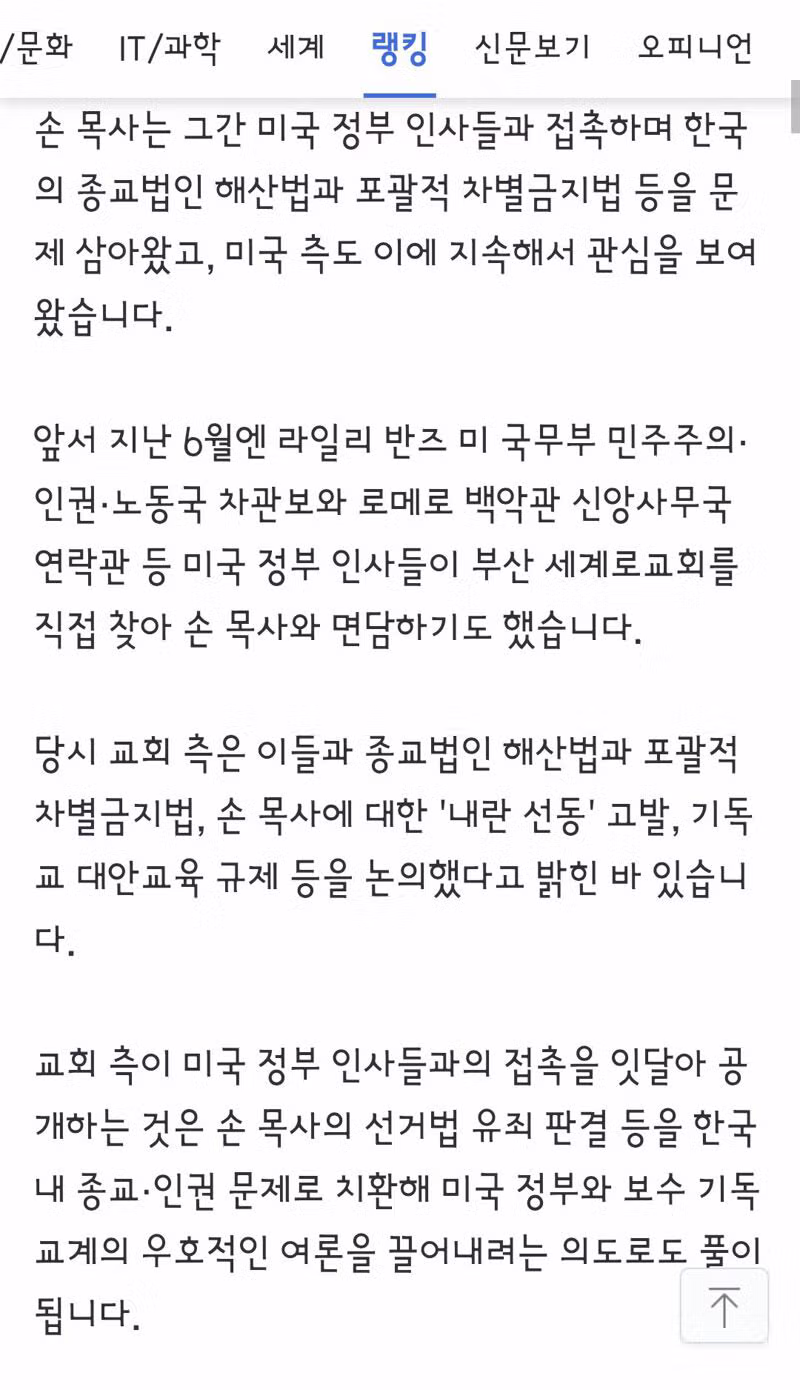 /문화 IT/과학 세계 랭킹 신문보기 오피니언

손 목사는 그간 미국 정부 인사들과 접촉하며 한국의 종교법인 해산법과 포괄적 차별금지법 등을 문제 삼아왔고, 미국 측도 이에 지속해서 관심을 보여왔습니다.

앞서 지난 6월엔 라일리 반즈 미 국무부 민주주의·인권·노동국 차관보와 로메로 백악관 신앙사무국 연락관 등 미국 정부 인사들이 부산 세계로교회를 직접 찾아 손 목사와 면담하기도 했습니다.

당시 교회 측은 이들과 종교법인 해산법과 포괄적 차별금지법, 손 목사에 대한 '내란 선동' 고발, 기독교 대안교육 규제 등을 논의했다고 밝힌 바 있습니다.

교회 측이 미국 정부 인사들과의 접촉을 잇달아 공개하는 것은 손 목사의 선거법 유죄 판결 등을 한국 내 종교·인권 문제로 치환해 미국 정부와 보수 기독교계의 우호적인 여론을 끌어내려는 의도로도 풀이됩니다.